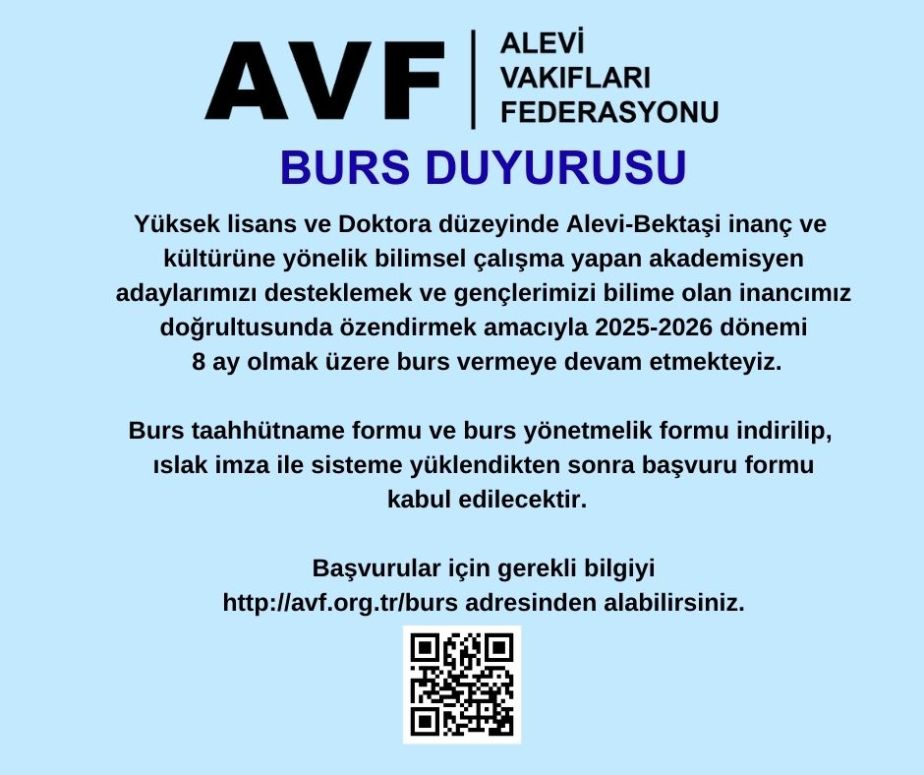 AVF
ALEVİ
VAKIFLARI
FEDERASYONU

BURS DUYURUSU

Yüksek lisans ve Doktora düzeyinde Alevi-Bektaşi inanç ve kültürüne yönelik bilimsel çalışma yapan akademisyen adaylarımızı desteklemek ve gençlerimizi bilime olan inancımız doğrultusunda özendirmek amacıyla 2025-2026 dönemi 8 ay olmak üzere burs vermeye devam etmekteyiz.

Burs taahhütname formu ve burs yönetmelik formu indirilip, ıslak imza ile sisteme yüklendikten sonra başvuru formu kabul edilecektir.

Başvurular için gerekli bilgiyi http://avf.org.tr/burs adresinden alabilirsiniz.